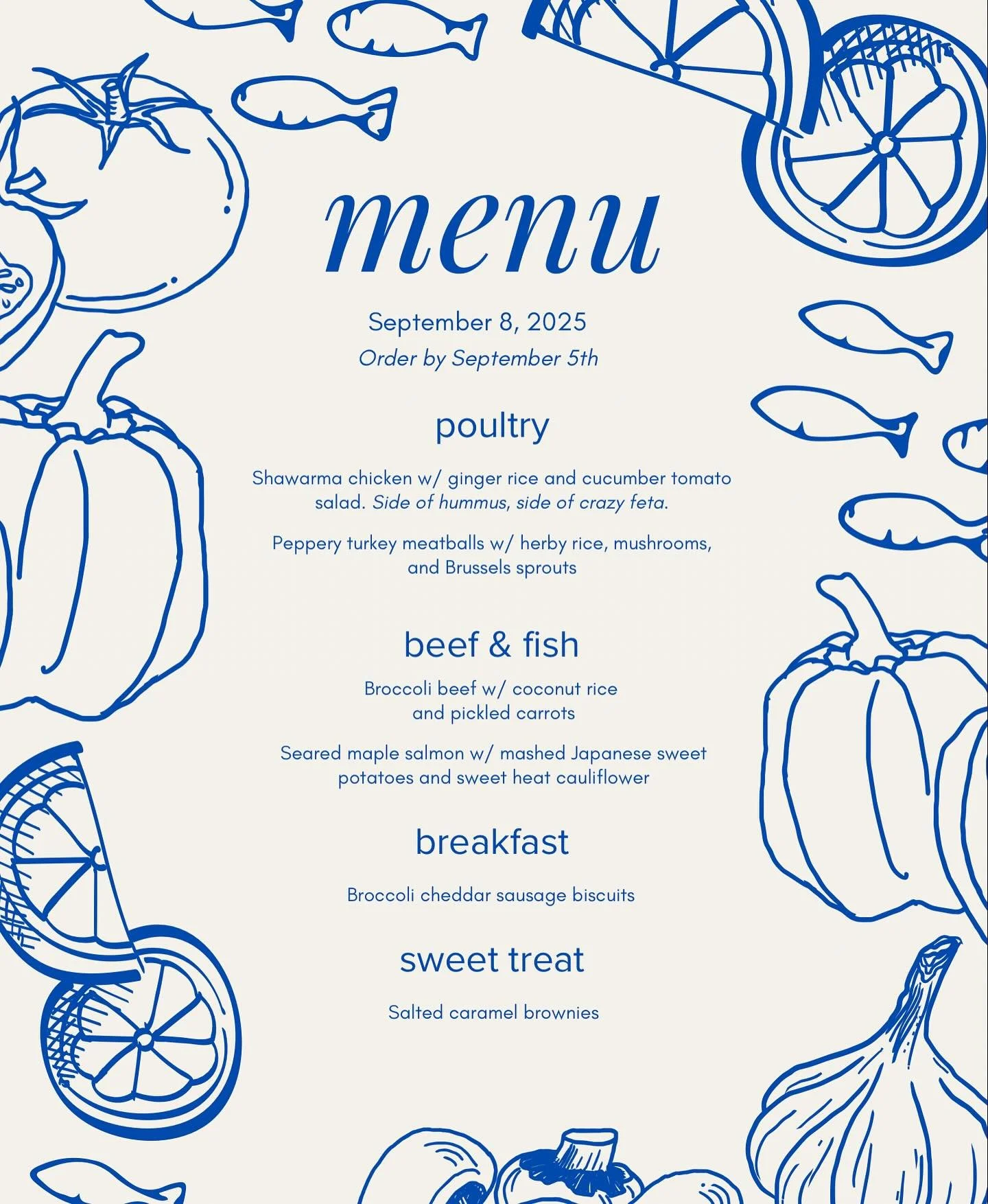 menu

September 8, 2025

Order by September 5th

poultry

Shawarma chicken w/ ginger rice and cucumber tomato salad. Side of hummus, side of crazy feta.

Peppery turkey meatballs w/ herby rice, mushrooms, and Brussels sprouts

beef & fish

Broccoli beef w/ coconut rice and pickled carrots

Seared maple salmon w/ mashed Japanese sweet potatoes and sweet heat cauliflower

breakfast

Broccoli cheddar sausage biscuits

sweet treat

Salted caramel brownies